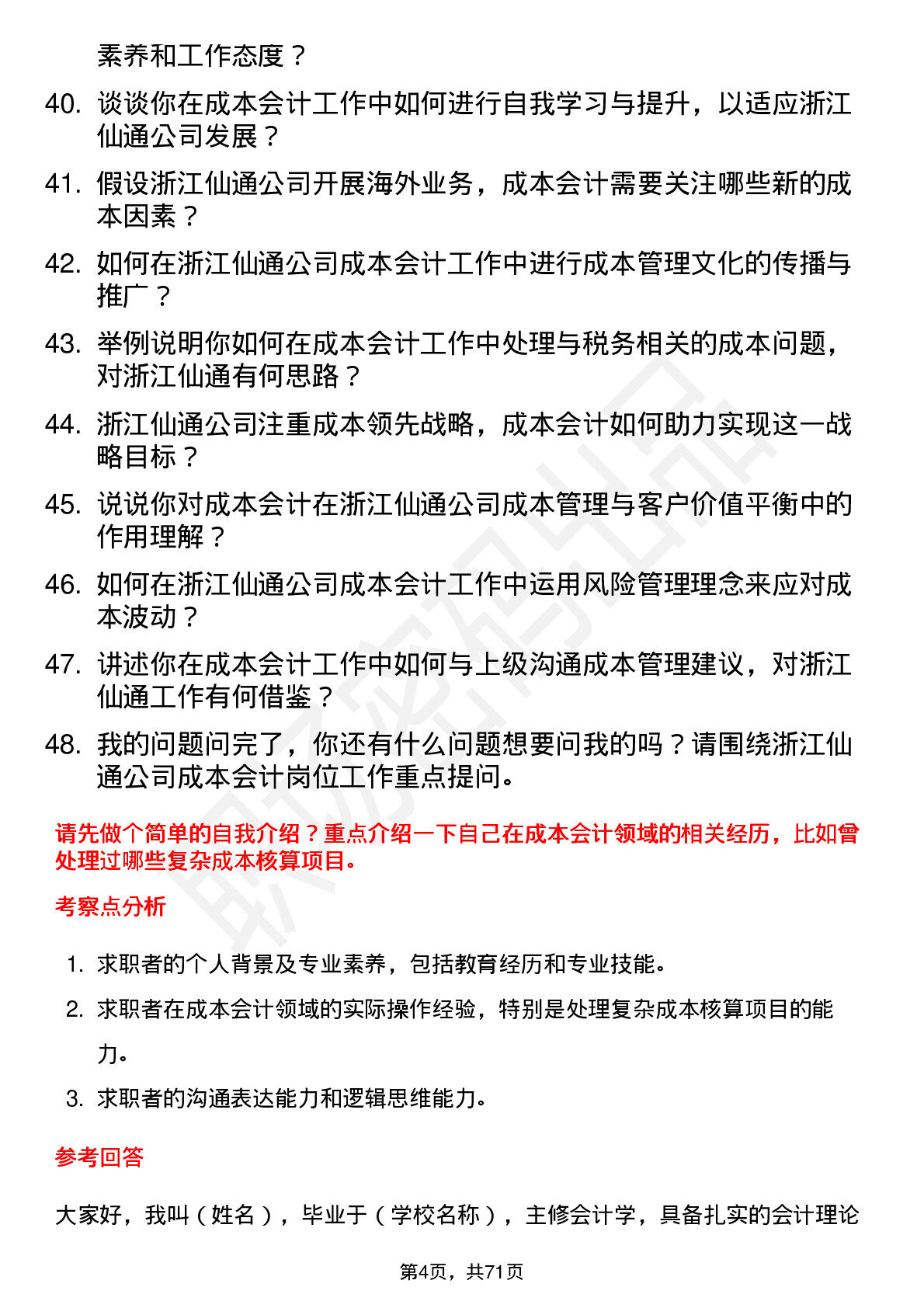 素养和工作态度？

40. 谈谈你在成本会计工作中如何进行自我学习与提升，以适应浙江仙通公司发展？

41. 假设浙江仙通公司开展海外业务，成本会计需要关注哪些新的成本因素？

42. 如何在浙江仙通公司成本会计工作中进行成本管理文化的传播与推广？

43. 举例说明你如何在成本会计工作中处理与税务相关的成本问题，对浙江仙通有何思路？

44. 浙江仙通公司注重成本领先战略，成本会计如何助力实现这一战略目标？

45. 说说你对成本会计在浙江仙通公司成本管理与客户价值平衡中的作用理解？

46. 如何在浙江仙通公司成本会计工作中运用风险管理理念来应对成本波动？

47. 讲述你在成本会计工作中如何与上级沟通成本管理建议，对浙江仙通工作有何借鉴？

48. 我的问题问完了，你还有什么问题想要问我的吗？请围绕浙江仙通公司成本会计岗位工作重点提问。

请先做个简单的自我介绍？重点介绍一下自己在成本会计领域的相关经历，比如曾处理过哪些复杂成本核算项目。

考察点分析

1. 求职者的个人背景及专业素养，包括教育经历和专业技能。
2. 求职者在成本会计领域的实际操作经验，特别是处理复杂成本核算项目的能力。
3. 求职者的沟通表达能力和逻辑思维能力。

参考回答

大家好，我叫（姓名），毕业于（学校名称），主修会计学，具备扎实的会计理论

第4页，共71页